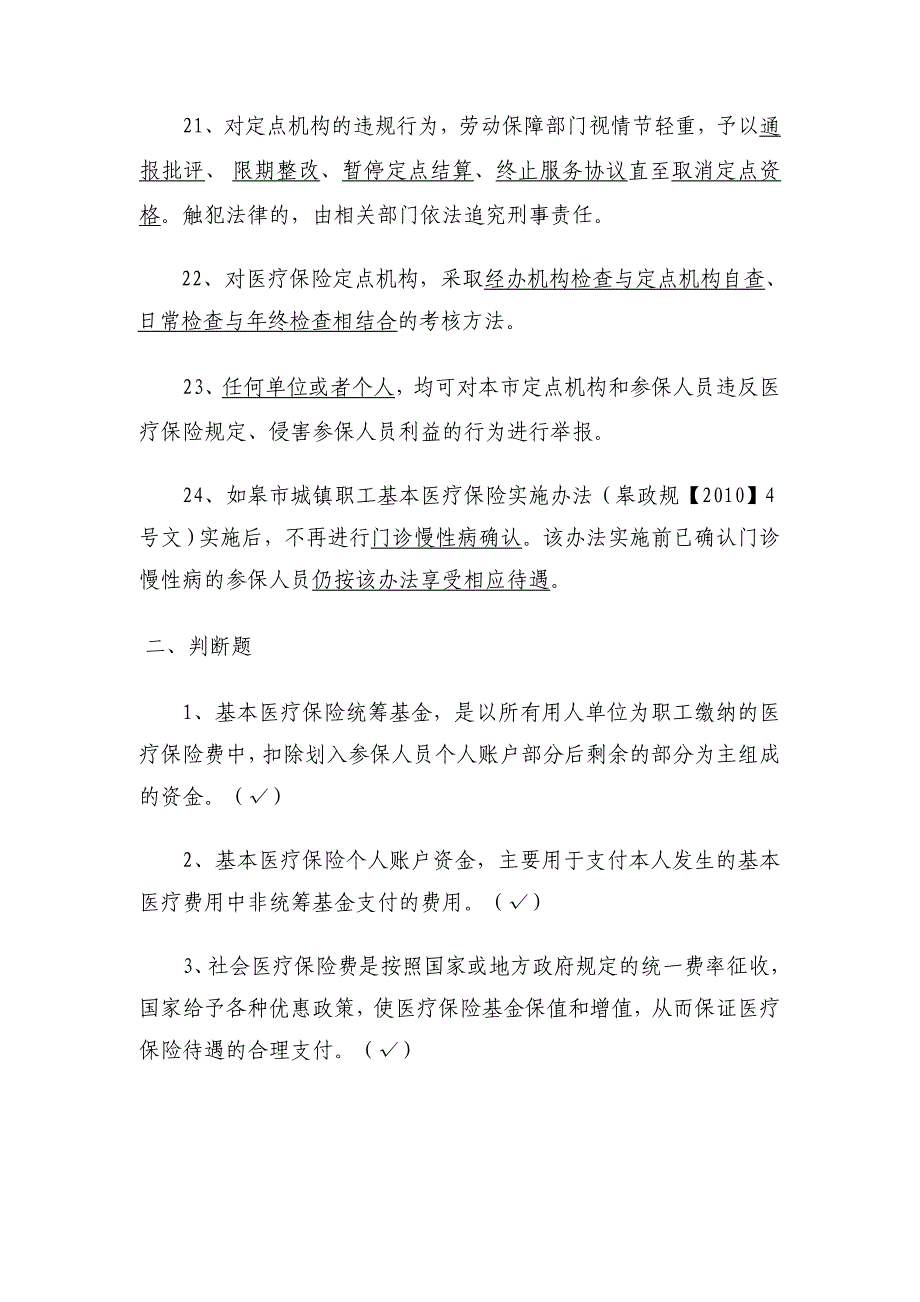 21、对定点机构的违规行为，劳动保障部门视情节轻重，予以通报批评、 限期整改、暂停定点结算、终止服务协议直至取消定点资格。触犯法律的，由相关部门依法追究刑事责任。

22、对医疗保险定点机构，采取经办机构检查与定点机构自查、日常检查与年终检查相结合的考核方法。

23、任何单位或者个人，均可对本市定点机构和参保人员违反医疗保险规定、侵害参保人员利益的行为进行举报。

24、如皋市城镇职工基本医疗保险实施办法（皋政规【2010】4号文）实施后，不再进行门诊慢性病确认。该办法实施前已确认门诊慢性病的参保人员仍按该办法享受相应待遇。

二、判断题

1、基本医疗保险统筹基金，是以所有用人单位为职工缴纳的医疗保险费中，扣除划入参保人员个人账户部分后剩余的部分为主组成的资金。（✓）

2、基本医疗保险个人账户资金，主要用于支付本人发生的基本医疗费用中非统筹基金支付的费用。（✓）

3、社会医疗保险费是按照国家或地方政府规定的统一费率征收，国家给予各种优惠政策，使医疗保险基金保值和增值，从而保证医疗保险待遇的合理支付。（✓）